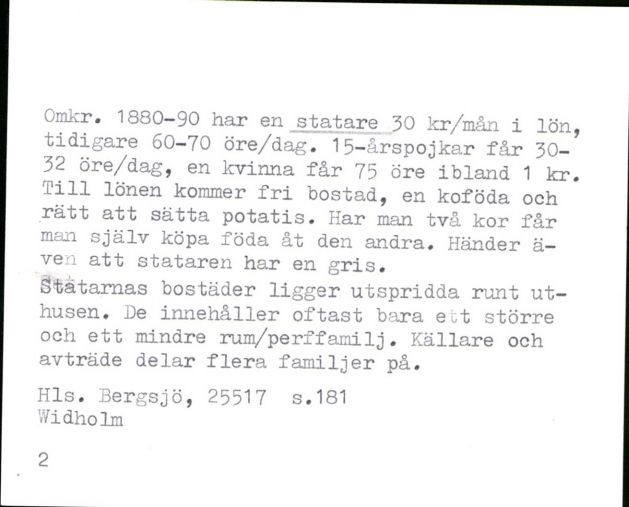 Omkr. 1880-90 har en statare 30 kr/mån i lön, tidigare 60-70 öre/dag. 15-årspojkar får 30-32 öre/dag, en kvinna får 75 öre ibland 1 kr. Till lönen kommer fri bostad, en koföda och rätt att sätta potatis. Har man två kor får man själv köpa föda åt den andra. Händer även att stataren har en gris.

Statarnas bostäder ligger utspridda runt uthusen. De innehåller oftast bara ett större och ett mindre rum/perffamilj. Källare och avträde delar flera familjer på.

Hls. Bergsjö, 25517 s.181
Widholm

2